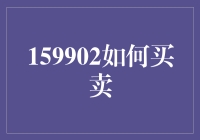 159902如何买卖